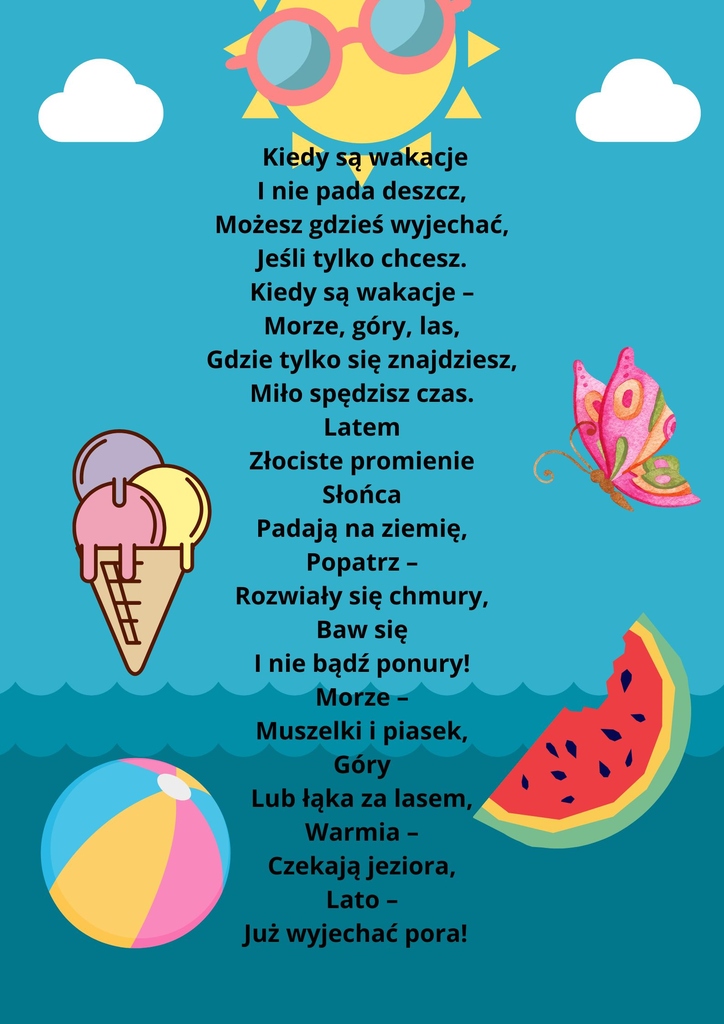 Kiedy są wakacje
I nie pada deszcz,
Możesz gdzieś wyjechać,
Jeśli tylko chcesz.
Kiedy są wakacje –
Morze, góry, las,
Gdzie tylko się znajdziesz,
Miło spędzisz czas.
Latem
Złociste promienie
Słońca
Padają na ziemię,
Popatrz –
Rozwiały się chmury,
Baw się
I nie bądź ponury!
Morze –
Muszelki i piasek,
Góry
Lub łąka za lasem,
Warmia –
Czekają jeziora,
Lato –
Już wyjechać pora!